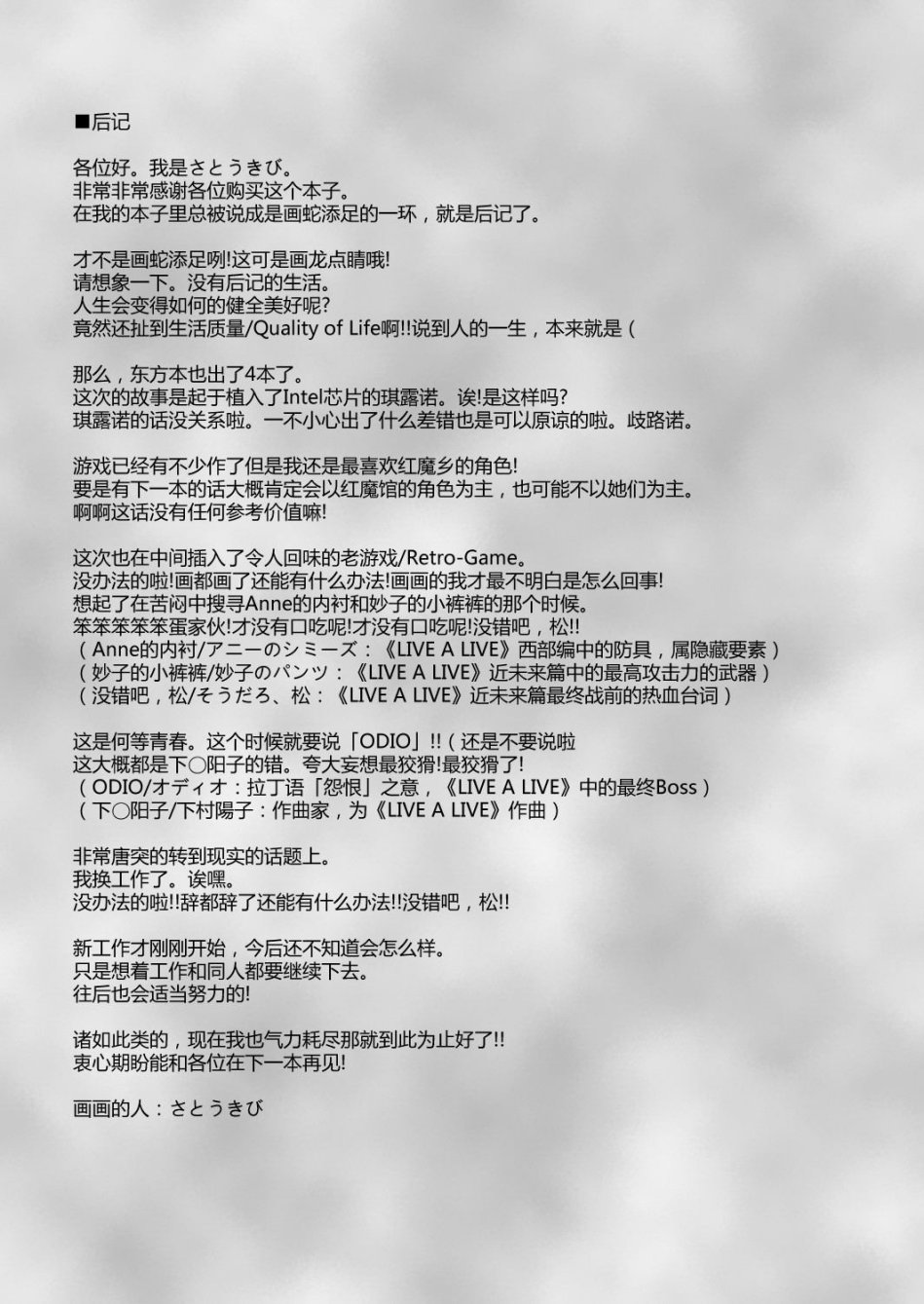 ■后记

各位好。我是さとうきび。
非常非常感谢各位购买这个本子。
在我的本子里总被说成是画蛇添足的一环，就是后记了。

才不是画蛇添足咧!这可是画龙点睛哦!
请想象一下。没有后记的生活。
人生会变得如何的健全美好呢?
竟然还扯到生活质量/Quality of Life啊!!说到人的一生，本来就是（

那么，东方本也出了4本了。
这次的故事是起于植入了Intel芯片的琪露诺。诶!是这样吗?
琪露诺的话没关系啦。一不小心出了什么差错也是可以原谅的啦。歧路诺。

游戏已经有不少作了但是我还是最喜欢红魔乡的角色!
要是有下一本的话大概肯定会以红魔馆的角色为主，也可能不以她们为主。
啊啊这话没有任何参考价值嘛!

这次也在中间插入了令人回味的老游戏/Retro-Game。
没办法的啦!画都画了还能有什么办法!画画的我才最不明白是怎么回事!
想起了在苦闷中搜寻Anne的内衬和妙子的小裤裤的那个时候。
笨笨笨笨笨蛋家伙!才没有口吃呢!才没有口吃呢!没错吧，松!!
（Anne的内衬/アニーのシミーズ：《LIVE A LIVE》西部编中的防具，属隐藏要素）
（妙子的小裤裤/妙子のパンツ：《LIVE A LIVE》近未来篇中的最高攻击力的武器）
（没错吧，松/そうだろ、松：《LIVE A LIVE》近未来篇最终战前的热血台词）

这是何等青春。这个时候就要说「ODIO」!!（还是不要说啦
这大概都是下○阳子的错。夸大妄想最狡猾!最狡猾了!
（ODIO/オディオ：拉丁语「怨恨」之意，《LIVE A LIVE》中的最终Boss）
（下○阳子/下村陽子：作曲家，为《LIVE A LIVE》作曲）

非常唐突的转到现实的话题上。
我换工作了。诶嘿。
没办法的啦!!辞都辞了还能有什么办法!!没错吧，松!!

新工作才刚刚开始，今后还不知道会怎么样。
只是想着工作和同人都要继续下去。
往后也会适当努力的!

诸如此类的，现在我也气力耗尽那就到此为止好了!!
衷心期盼能和各位在下一本再见!

画画的人：さとうきび